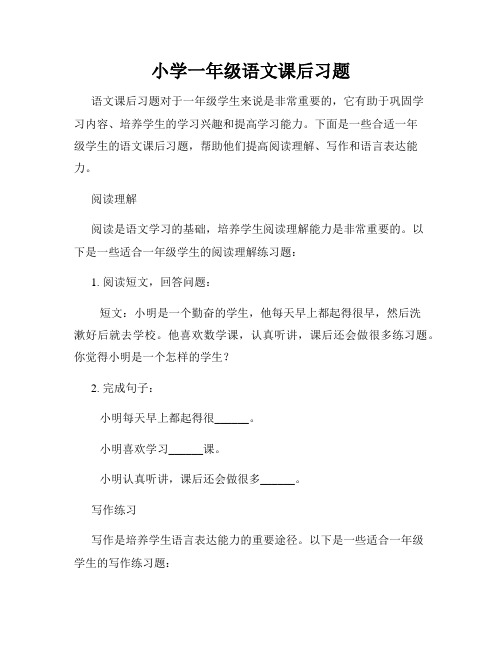 小学一年级语文课后习题

语文课后习题对于一年级学生来说是非常重要的，它有助于巩固学习内容、培养学生的学习兴趣和提高学习能力。下面是一些合适一年级学生的语文课后习题，帮助他们提高阅读理解、写作和语言表达能力。

阅读理解

阅读是语文学习的基础，培养学生阅读理解能力是非常重要的。以下是一些适合一年级学生的阅读理解练习题：

1. 阅读短文，回答问题：

短文：小明是一个勤奋的学生，他每天早上都起得很早，然后洗漱好后就去学校。他喜欢数学课，认真听讲，课后还会做很多练习题。你觉得小明是一个怎样的学生？

2. 完成句子：

小明每天早上都起得很______。

小明喜欢学习______课。

小明认真听讲，课后还会做很多______。

写作练习

写作是培养学生语言表达能力的重要途径。以下是一些适合一年级学生的写作练习题：